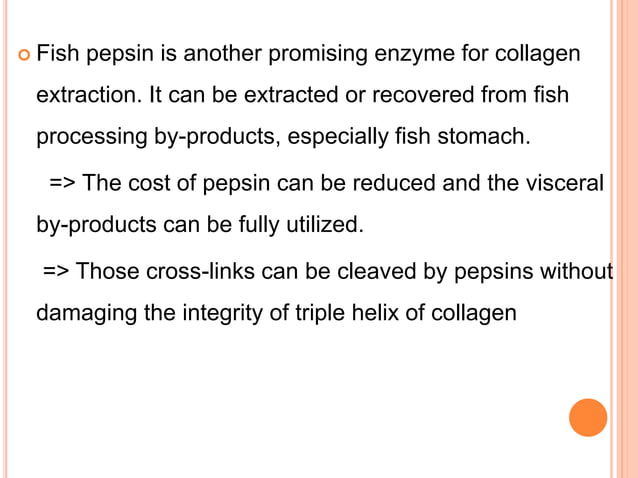 Fish pepsin is another promising enzyme for collagen extraction. It can be extracted or recovered from fish processing by-products, especially fish stomach.

=> The cost of pepsin can be reduced and the visceral by-products can be fully utilized.

=> Those cross-links can be cleaved by pepsins without damaging the integrity of triple helix of collagen